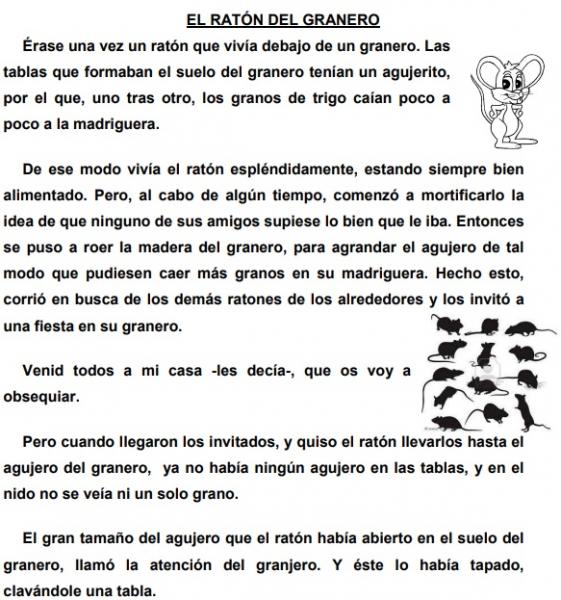 EL RATÓN DEL GRANERO

Érase una vez un ratón que vivía debajo de un granero. Las tablas que formaban el suelo del granero tenían un agujerito, por el que, uno tras otro, los granos de trigo caían poco a poco a la madriguera.

De ese modo vivía el ratón espléndidamente, estando siempre bien alimentado. Pero, al cabo de algún tiempo, comenzó a mortificarlo la idea de que ninguno de sus amigos supiese lo bien que le iba. Entonces se puso a roer la madera del granero, para agrandar el agujero de tal modo que pudiesen caer más granos en su madriguera. Hecho esto, corrió en busca de los demás ratones de los alrededores y los invitó a una fiesta en su granero.

Venid todos a mi casa -les decía-, que os voy a obsequiar.

Pero cuando llegaron los invitados, y quiso el ratón llevarlos hasta el agujero del granero, ya no había ningún agujero en las tablas, y en el nido no se veía ni un solo grano.

El gran tamaño del agujero que el ratón había abierto en el suelo del granero, llamó la atención del granjero. Y éste lo había tapado, clavándole una tabla.